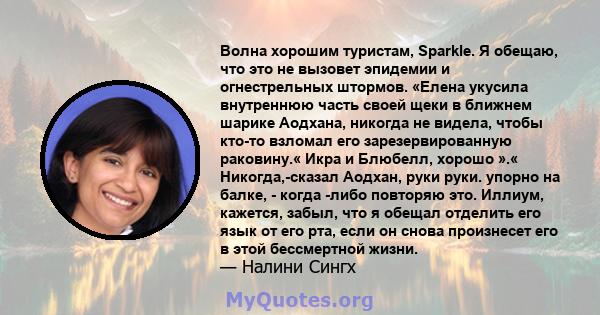 Волна хорошим туристам, Sparkle. Я обещаю, что это не вызовет эпидемии и огнестрельных штормов. «Елена укусила внутреннюю часть своей щеки в ближнем шарике Аодхана, никогда не видела, чтобы кто-то взломал его зарезервированную раковину.« Икра и Блюбелл, хорошо ».« Никогда,-сказал Аодхан, руки руки. упорно на балке, - когда -либо повторяю это. Иллиум, кажется, забыл, что я обещал отделить его язык от его рта, если он снова произнесет его в этой бессмертной жизни.
— Налини Сингх

MyQuotes.org